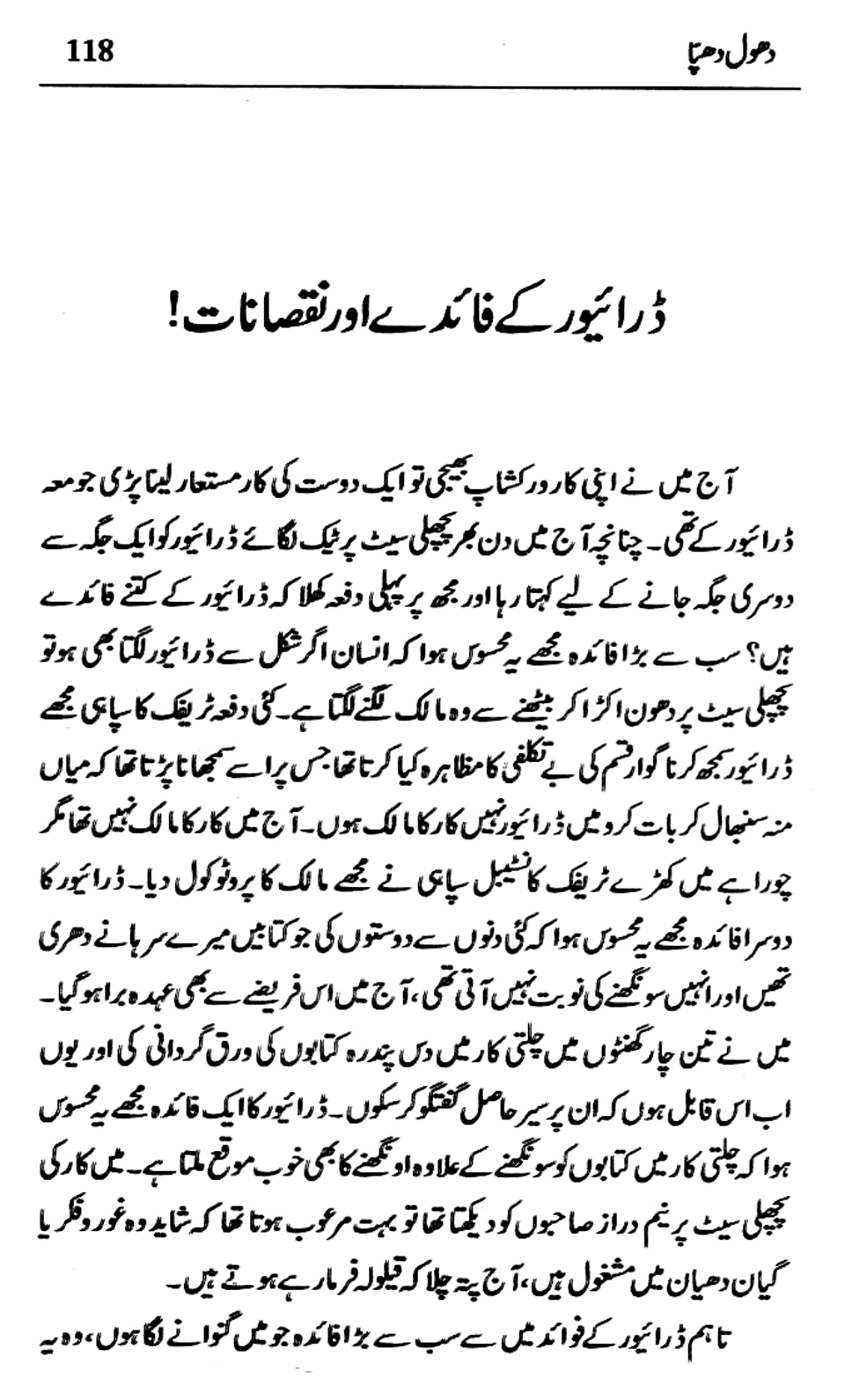 118

دھول دھپا

ڈرائیور کے فائدے اور نقصانات!

آج میں نے اپنی کار ورکشاپ بھیجی تو ایک دوست کی کار مستعار لینا پڑی جو معہ ڈرائیور کے تھی۔ چنانچہ آج میں دن بھر پچھلی سیٹ پر ٹیک لگائے ڈرائیور کو ایک جگہ سے دوسری جگہ جانے کے لیے کہتا رہا اور مجھ پر پہلی دفعہ کھلا کہ ڈرائیور کے کتنے فائدے ہیں؟ سب سے بڑا فائدہ مجھے یہ محسوس ہوا کہ انسان اگر شکل سے ڈرائیور لگتا بھی ہو تو پچھلی سیٹ پر دھون اکڑا کر بیٹھنے سے وہ مالک لگنے لگتا ہے۔ کئی دفعہ ٹریفک کا سپاہی مجھے ڈرائیور سمجھ کر ناگوار قسم کی بے تکلفی کا مظاہرہ کیا کرتا تھا جس پر اسے سمجھانا پڑتا تھا کہ میاں منہ سنبھال کر بات کرو میں ڈرائیور نہیں کار کا مالک ہوں۔ آج میں کار کا مالک نہیں تھا مگر چوراہے میں کھڑے ٹریفک کانسٹیبل سپاہی نے مجھے مالک کا پروٹوکول دیا۔ ڈرائیور کا دوسرا فائدہ مجھے یہ محسوس ہوا کہ کئی دنوں سے دوستوں کی جو کتابیں میرے سرہانے دھری تھیں اور انہیں سونگھنے کی نوبت نہیں آتی تھی، آج میں اس فریضے سے بھی عہدہ برا ہو گیا۔ میں نے تین چار گھنٹوں میں چلتی کار میں دس پندرہ کتابوں کی ورق گردانی کی اور یوں اب اس قابل ہوں کہ ان پر سیر حاصل گفتگو کر سکوں۔ ڈرائیور کا ایک فائدہ مجھے یہ محسوس ہوا کہ چلتی کار میں کتابوں کو سونگھنے کے علاوہ اونگھنے کا بھی خوب موقع ملتا ہے۔ میں کار کی پچھلی سیٹ پر نیم دراز صاحبوں کو دیکھتا تھا تو بہت مرعوب ہوتا تھا کہ شاید وہ غور و فکر یا گیان دھیان میں مشغول ہیں، آج پتہ چلا کہ قیلولہ فرما رہے ہوتے ہیں۔

تاہم ڈرائیور کے فوائد میں سے سب سے بڑا فائدہ جو میں گنوانے لگا ہوں، وہ یہ